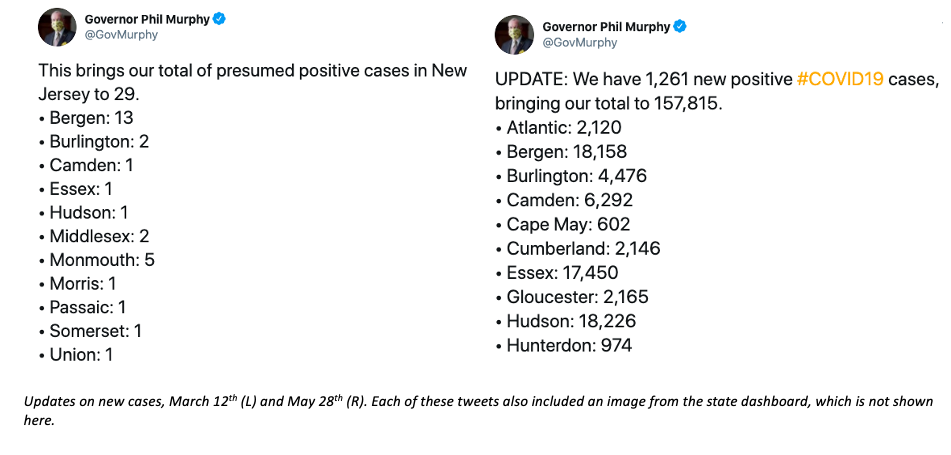 Governor Phil Murphy
@GovMurphy

This brings our total of presumed positive cases in New Jersey to 29.
• Bergen: 13
• Burlington: 2
• Camden: 1
• Essex: 1
• Hudson: 1
• Middlesex: 2
• Monmouth: 5
• Morris: 1
• Passaic: 1
• Somerset: 1
• Union: 1

Governor Phil Murphy
@GovMurphy

UPDATE: We have 1,261 new positive #COVID19 cases, bringing our total to 157,815.
• Atlantic: 2,120
• Bergen: 18,158
• Burlington: 4,476
• Camden: 6,292
• Cape May: 602
• Cumberland: 2,146
• Essex: 17,450
• Gloucester: 2,165
• Hudson: 18,226
• Hunterdon: 974

Updates on new cases, March 12$^{th}$ (L) and May 28$^{th}$ (R). Each of these tweets also included an image from the state dashboard, which is not shown here.